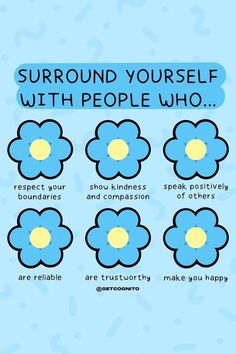 SURROUND YOURSELF WITH PEOPLE WHO...

respect your boundaries

show kindness and compassion

speak positively of others

are reliable

are trustworthy

make you happy

@GETCOGNITO